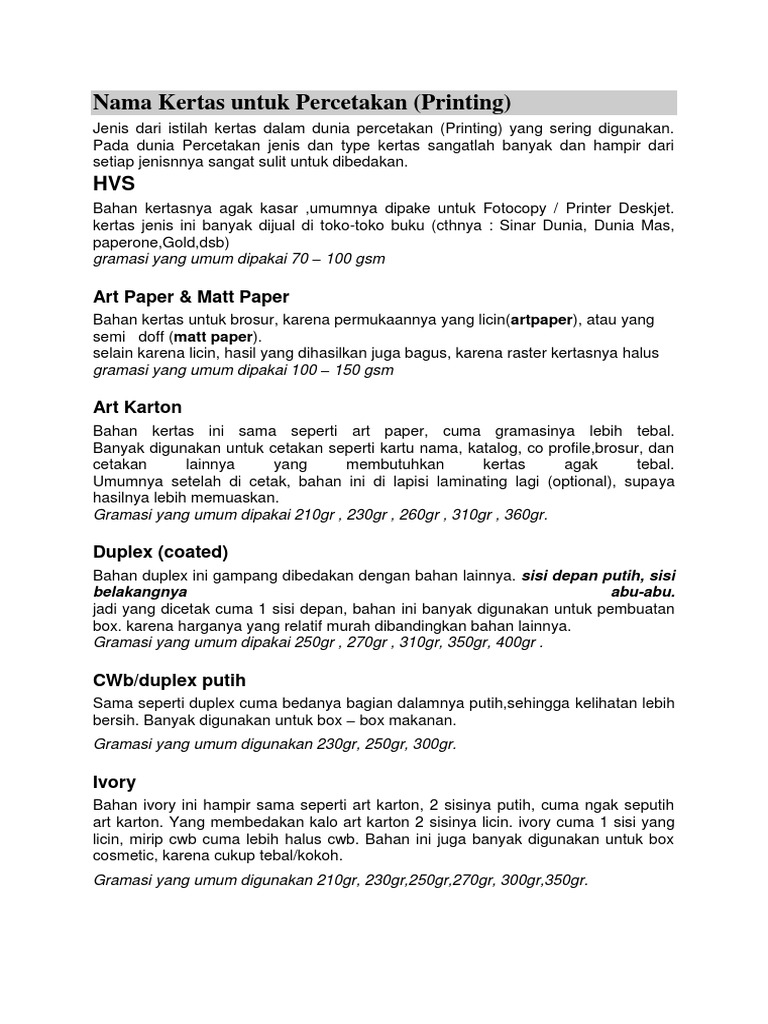 Nama Kertas untuk Percetakan (Printing)

Jenis dari istilah kertas dalam dunia percetakan (Printing) yang sering digunakan. Pada dunia Percetakan jenis dan type kertas sangatlah banyak dan hampir dari setiap jenisnnya sangat sulit untuk dibedakan.

HVS

Bahan kertasnya agak kasar ,umumnya dipake untuk Fotocopy / Printer Deskjet. kertas jenis ini banyak dijual di toko-toko buku (cthnya : Sinar Dunia, Dunia Mas, paperone,Gold,dsb)
gramasi yang umum dipakai 70 – 100 gsm

Art Paper & Matt Paper

Bahan kertas untuk brosur, karena permukaannya yang licin(artpaper), atau yang semi doff (matt paper).
selain karena licin, hasil yang dihasilkan juga bagus, karena raster kertasnya halus
gramasi yang umum dipakai 100 – 150 gsm

Art Karton

Bahan kertas ini sama seperti art paper, cuma gramasinya lebih tebal. Banyak digunakan untuk cetakan seperti kartu nama, katalog, co profile,brosur, dan cetakan lainnya yang membutuhkan kertas agak tebal.
Umumnya setelah di cetak, bahan ini di lapisi laminating lagi (optional), supaya hasilnya lebih memuaskan.
Gramasi yang umum dipakai 210gr , 230gr , 260gr , 310gr , 360gr.

Duplex (coated)

Bahan duplex ini gampang dibedakan dengan bahan lainnya. sisi depan putih, sisi belakangnya abu-abu.
jadi yang dicetak cuma 1 sisi depan, bahan ini banyak digunakan untuk pembuatan box. karena harganya yang relatif murah dibandingkan bahan lainnya.
Gramasi yang umum dipakai 250gr , 270gr , 310gr, 350gr, 400gr .

CWb/duplex putih

Sama seperti duplex cuma bedanya bagian dalamnya putih,sehingga kelihatan lebih bersih. Banyak digunakan untuk box – box makanan.

Gramasi yang umum digunakan 230gr, 250gr, 300gr.

Ivory

Bahan ivory ini hampir sama seperti art karton, 2 sisinya putih, cuma ngak seputih art karton. Yang membedakan kalo art karton 2 sisinya licin. ivory cuma 1 sisi yang licin, mirip cwb cuma lebih halus cwb. Bahan ini juga banyak digunakan untuk box cosmetic, karena cukup tebal/kokoh.

Gramasi yang umum digunakan 210gr, 230gr,250gr,270gr, 300gr,350gr.